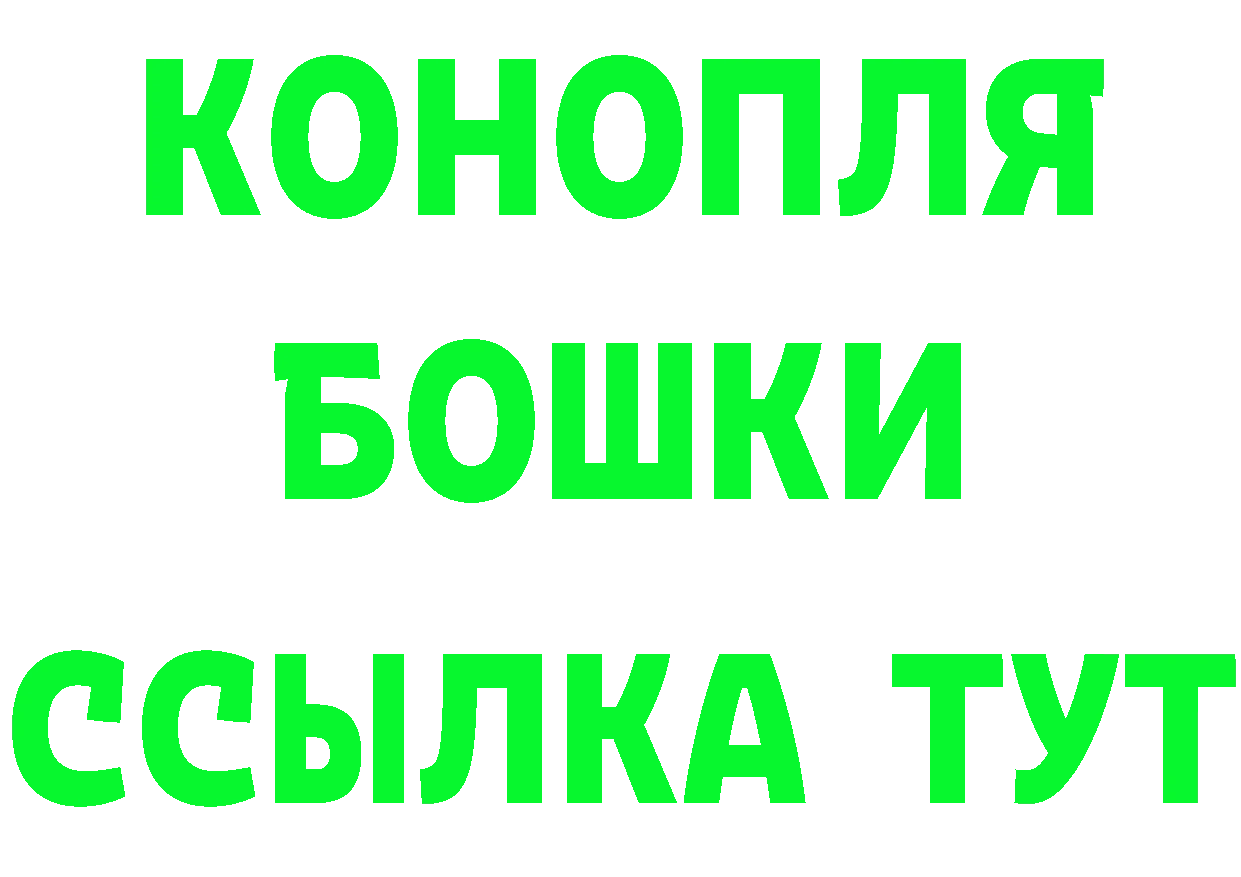 КОНОПЛЯ
БОШКИ
ССЫЛКА ТУТ